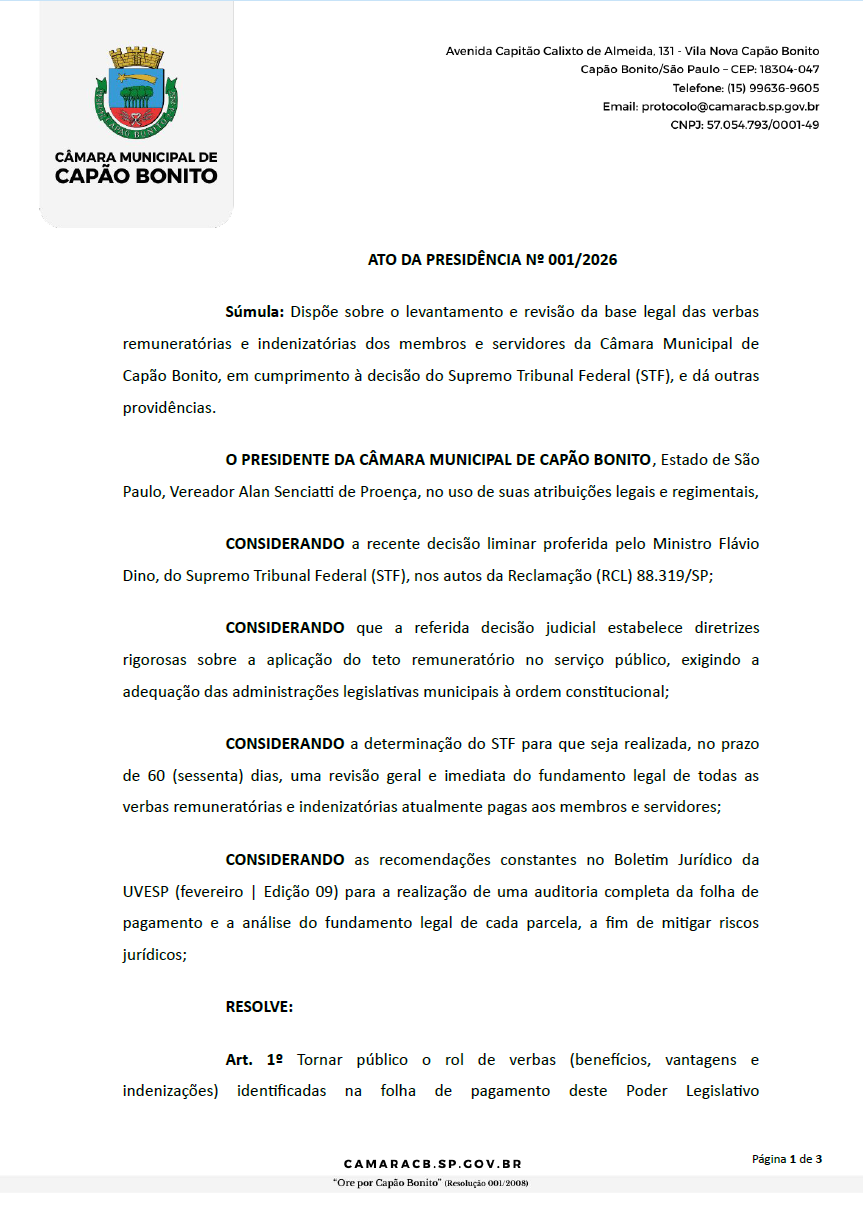 CÂMARA MUNICIPAL DE
CAPÃO BONITO

Avenida Capitão Calixto de Almeida, 131 - Vila Nova Capão Bonito
Capão Bonito/São Paulo – CEP: 18304-047
Telefone: (15) 99636-9605
Email: protocolo@camaracb.sp.gov.br
CNPJ: 57.054.793/0001-49

ATO DA PRESIDÊNCIA Nº 001/2026

Súmula: Dispõe sobre o levantamento e revisão da base legal das verbas remuneratórias e indenizatórias dos membros e servidores da Câmara Municipal de Capão Bonito, em cumprimento à decisão do Supremo Tribunal Federal (STF), e dá outras providências.

O PRESIDENTE DA CÂMARA MUNICIPAL DE CAPÃO BONITO, Estado de São Paulo, Vereador Alan Senciatti de Proença, no uso de suas atribuições legais e regimentais,

CONSIDERANDO a recente decisão liminar proferida pelo Ministro Flávio Dino, do Supremo Tribunal Federal (STF), nos autos da Reclamação (RCL) 88.319/SP;

CONSIDERANDO que a referida decisão judicial estabelece diretrizes rigorosas sobre a aplicação do teto remuneratório no serviço público, exigindo a adequação das administrações legislativas municipais à ordem constitucional;

CONSIDERANDO a determinação do STF para que seja realizada, no prazo de 60 (sessenta) dias, uma revisão geral e imediata do fundamento legal de todas as verbas remuneratórias e indenizatórias atualmente pagas aos membros e servidores;

CONSIDERANDO as recomendações constantes no Boletim Jurídico da UVESP (fevereiro | Edição 09) para a realização de uma auditoria completa da folha de pagamento e a análise do fundamento legal de cada parcela, a fim de mitigar riscos jurídicos;

RESOLVE:

Art. 1º Tornar público o rol de verbas (benefícios, vantagens e indenizações) identificadas na folha de pagamento deste Poder Legislativo

CAMARACB.SP.GOV.BR
Página 1 de 3
"Ore por Capão Bonito" (Resolução 001/2008)